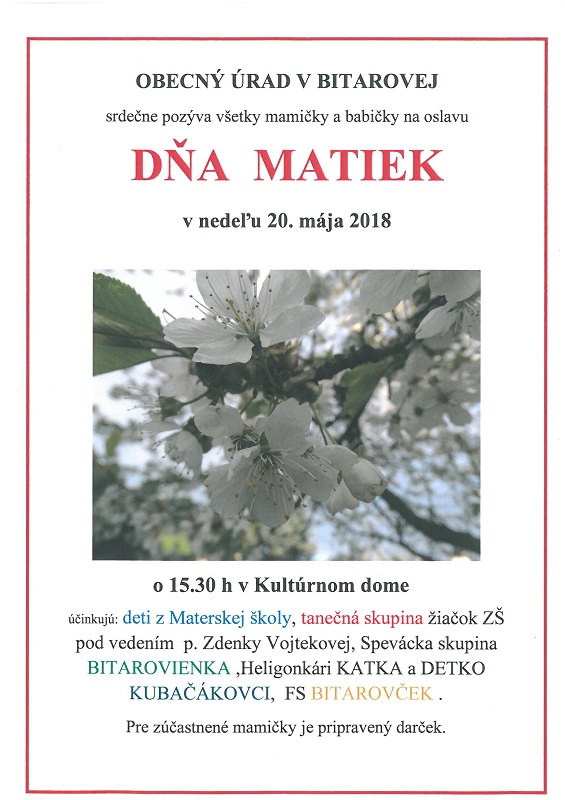 OBECNÝ ÚRAD V BITAROVEJ

srdečne pozýva všetky mamičky a babičky na oslavu

DŇA MATIEK

v nedeľu 20. mája 2018

o 15.30 h v Kultúrnom dome

účinkujú: deti z Materskej školy, tanečná skupina žiačok ZŠ pod vedením p. Zdenky Vojtekovej, Spevácka skupina BITAROVIENKA ,Heligonkári KATKA a DETKO KUBAČÁKOVCI, FS BITAROVČEK .

Pre zúčastnené mamičky je pripravený darček.